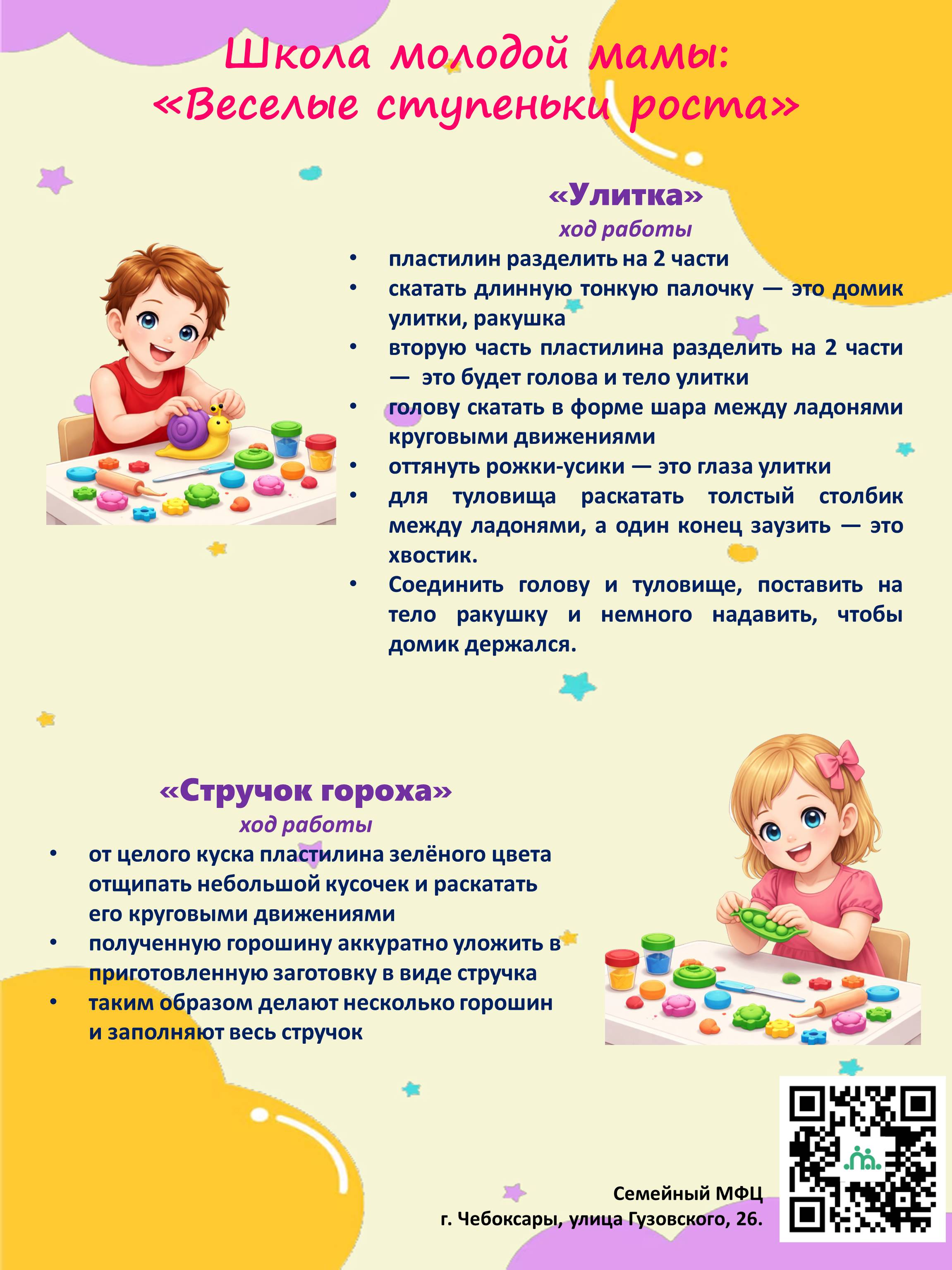 Школа молодой мамы:
«Веселые ступеньки роста»

«Улитка»
ход работы

• пластилин разделить на 2 части
• скатать длинную тонкую палочку — это домик улитки, ракушка
• вторую часть пластилина разделить на 2 части — это будет голова и тело улитки
• голову скатать в форме шара между ладонями круговыми движениями
• оттянуть рожки-усики — это глаза улитки
• для туловища раскатать толстый столбик между ладонями, а один конец заузить — это хвостик.
• Соединить голову и туловище, поставить на тело ракушку и немного надавить, чтобы домик держался.

«Стручок гороха»
ход работы

• от целого куска пластилина зелёного цвета отщипать небольшой кусочек и раскатать его круговыми движениями
• полученную горошину аккуратно уложить в приготовленную заготовку в виде стручка
• таким образом делают несколько горошин и заполняют весь стручок

Семейный МФЦ
г. Чебоксары, улица Гузовского, 26.